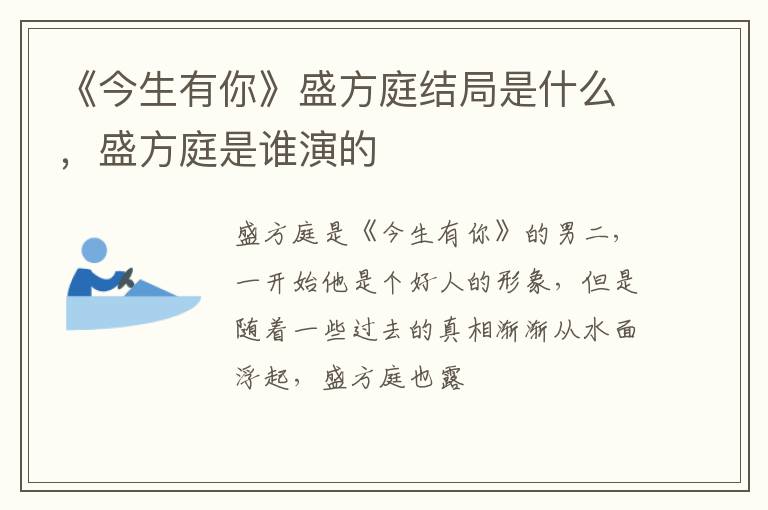 《今生有你》盛方庭结局是什么，盛方庭是谁演的

盛方庭是《今生有你》的男二，一开始他是个好人的形象，但是随着一些过去的真相渐渐从水面浮起，盛方庭也露